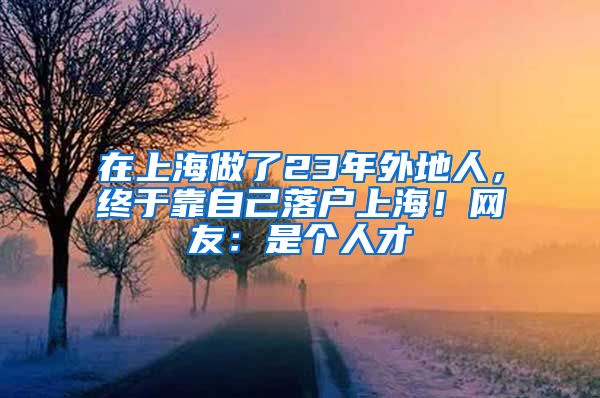 在上海做了23年外地人，终于靠自己落户上海！网友：是个人才